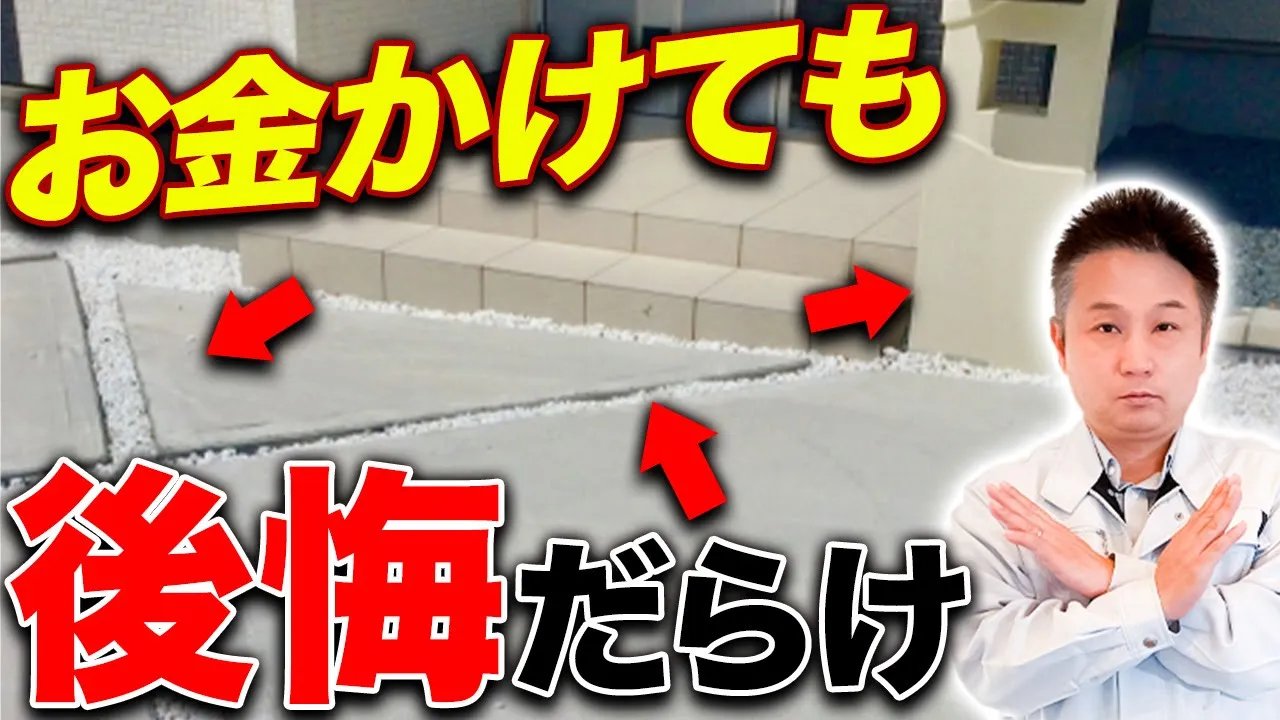 お金かけても

後悔だらけ